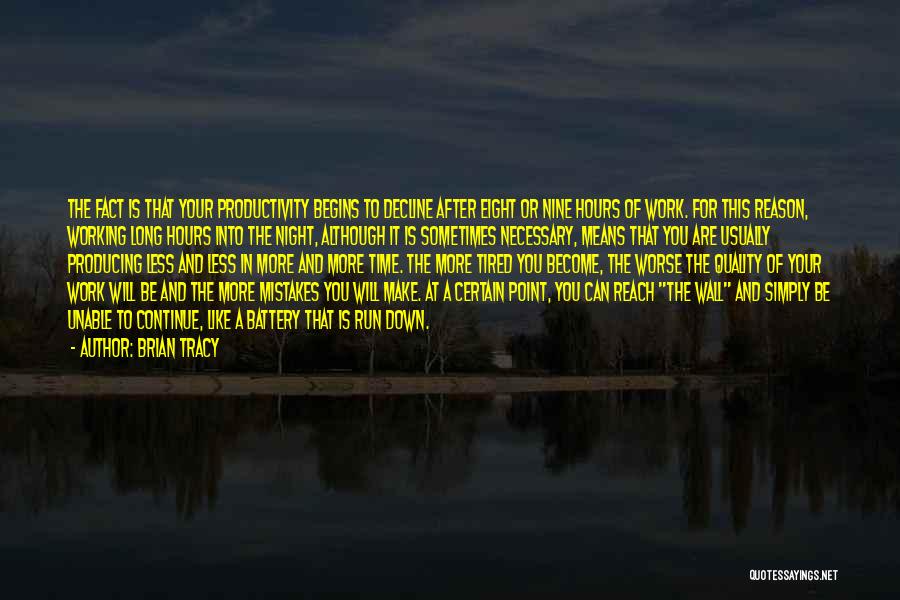 THE FACT IS THAT YOUR PRODUCTIVITY BEGINS TO DECLINE AFTER EIGHT OR NINE HOURS OF WORK. FOR THIS REASON, WORKING LONG HOURS INTO THE NIGHT, ALTHOUGH IT IS SOMETIMES NECESSARY, MEANS THAT YOU ARE USUALLY PRODUCING LESS AND LESS IN MORE AND MORE TIME. THE MORE TIRED YOU BECOME, THE WORSE THE QUALITY OF YOUR WORK WILL BE AND THE MORE MISTAKES YOU WILL MAKE. AT A CERTAIN POINT, YOU CAN REACH "THE WALL" AND SIMPLY BE UNABLE TO CONTINUE, LIKE A BATTERY THAT IS RUN DOWN.

- AUTHOR: BRIAN TRACY

QUOTESSAYINGS.NET